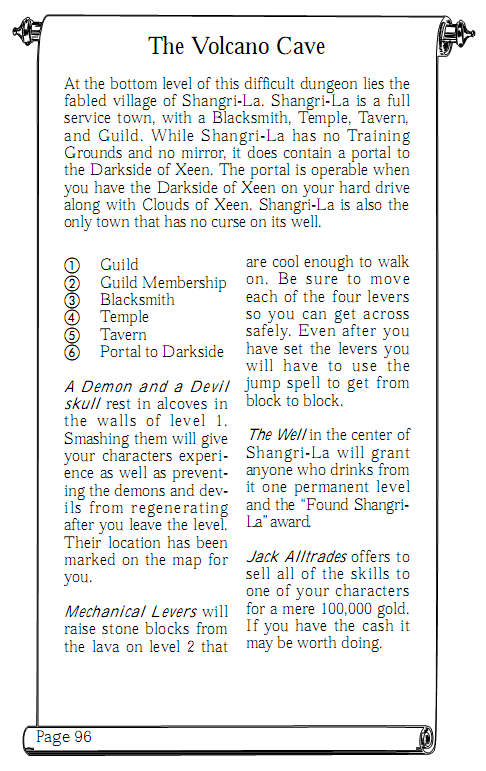 The Volcano Cave

At the bottom level of this difficult dungeon lies the fabled village of Shangri-La. Shangri-La is a full service town, with a Blacksmith, Temple, Tavern, and Guild. While Shangri-La has no Training Grounds and no mirror, it does contain a portal to the Darkside of Xeen. The portal is operable when you have the Darkside of Xeen on your hard drive along with Clouds of Xeen. Shangri-La is also the only town that has no curse on its well.

① Guild
② Guild Membership
③ Blacksmith
④ Temple
⑤ Tavern
⑥ Portal to Darkside

A Demon and a Devil skull rest in alcoves in the walls of level 1. Smashing them will give your characters experience as well as preventing the demons and devils from regenerating after you leave the level. Their location has been marked on the map for you.

Mechanical Levers will raise stone blocks from the lava on level 2 that are cool enough to walk on. Be sure to move each of the four levers so you can get across safely. Even after you have set the levers you will have to use the jump spell to get from block to block.

The Well in the center of Shangri-La will grant anyone who drinks from it one permanent level and the "Found Shangri-La" award.

Jack Alltrades offers to sell all of the skills to one of your characters for a mere 100,000 gold. If you have the cash it may be worth doing.

Page 96